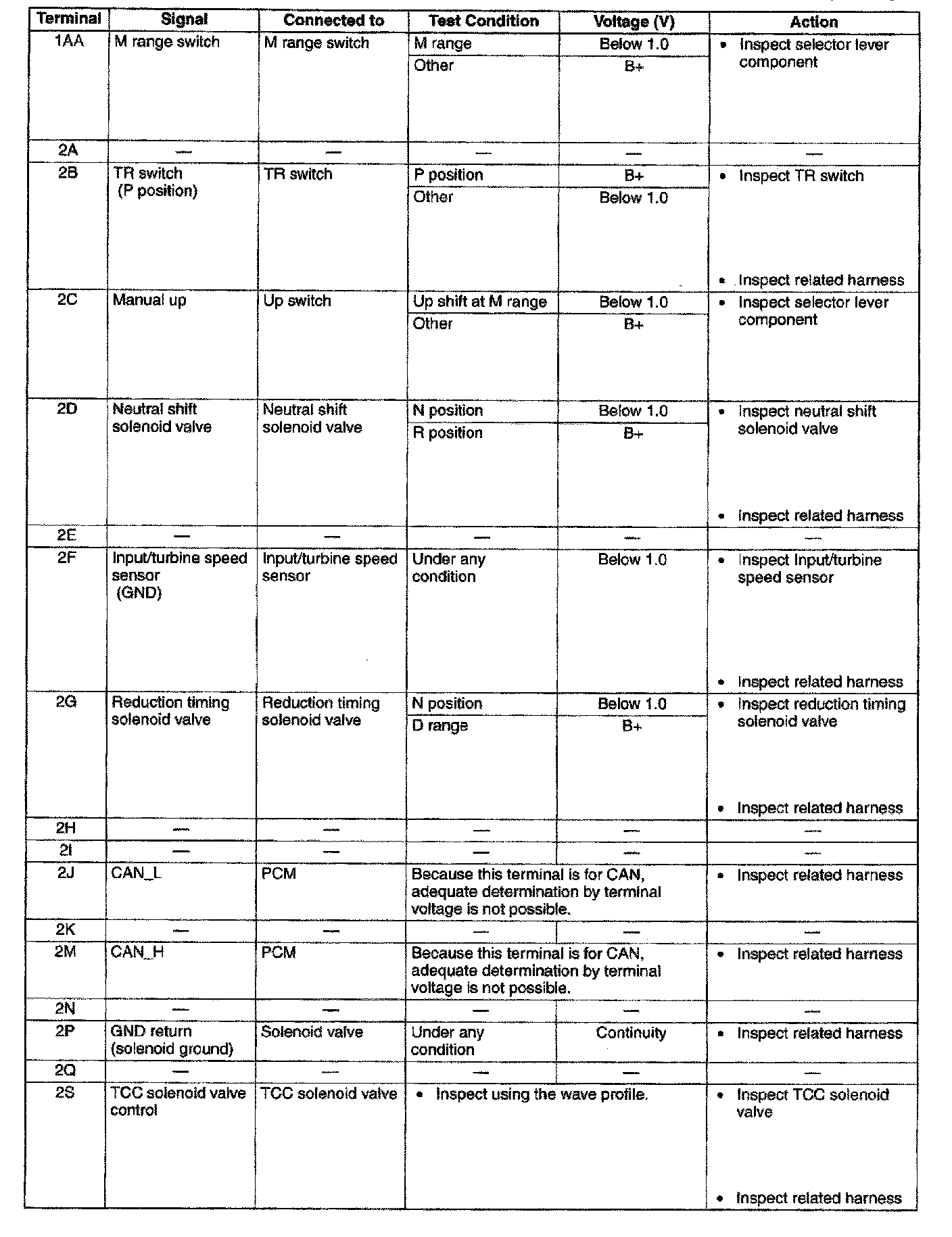 | Terminal | Signal | Connected to | Test Condition | Voltage (V) | Action |
|---|---|---|---|---|---|
| 1AA | M range switch | M range switch | M range | Below 1.0 | • Inspect selector lever component |
| | | | Other | B+ | |
| 2A | — | — | — | — | — |
| 2B | TR switch (P position) | TR switch | P position | B+ | • Inspect TR switch • Inspect related harness |
| | | | Other | Below 1.0 | |
| 2C | Manual up | Up switch | Up shift at M range | Below 1.0 | • Inspect selector lever component |
| | | | Other | B+ | |
| 2D | Neutral shift solenoid valve | Neutral shift solenoid valve | N position | Below 1.0 | • Inspect neutral shift solenoid valve • Inspect related harness |
| | | | R position | B+ | |
| 2E | — | — | — | — | — |
| 2F | Input/turbine speed sensor (GND) | Input/turbine speed sensor | Under any condition | Below 1.0 | • Inspect Input/turbine speed sensor • Inspect related harness |
| 2G | Reduction timing solenoid valve | Reduction timing solenoid valve | N position | Below 1.0 | • Inspect reduction timing solenoid valve • Inspect related harness |
| | | | D range | B+ | |
| 2H | — | — | — | — | — |
| 2I | — | — | — | — | — |
| 2J | CAN_L | PCM | Because this terminal is for CAN, adequate determination by terminal voltage is not possible. | | • Inspect related harness |
| 2K | — | — | — | — | — |
| 2M | CAN_H | PCM | Because this terminal is for CAN, adequate determination by terminal voltage is not possible. | | • Inspect related harness |
| 2N | — | — | — | — | — |
| 2P | GND return (solenoid ground) | Solenoid valve | Under any condition | Continuity | • Inspect related harness |
| 2Q | — | — | — | — | — |
| 2S | TCC solenoid valve control | TCC solenoid valve | • Inspect using the wave profile. | | • Inspect TCC solenoid valve • Inspect related harness |